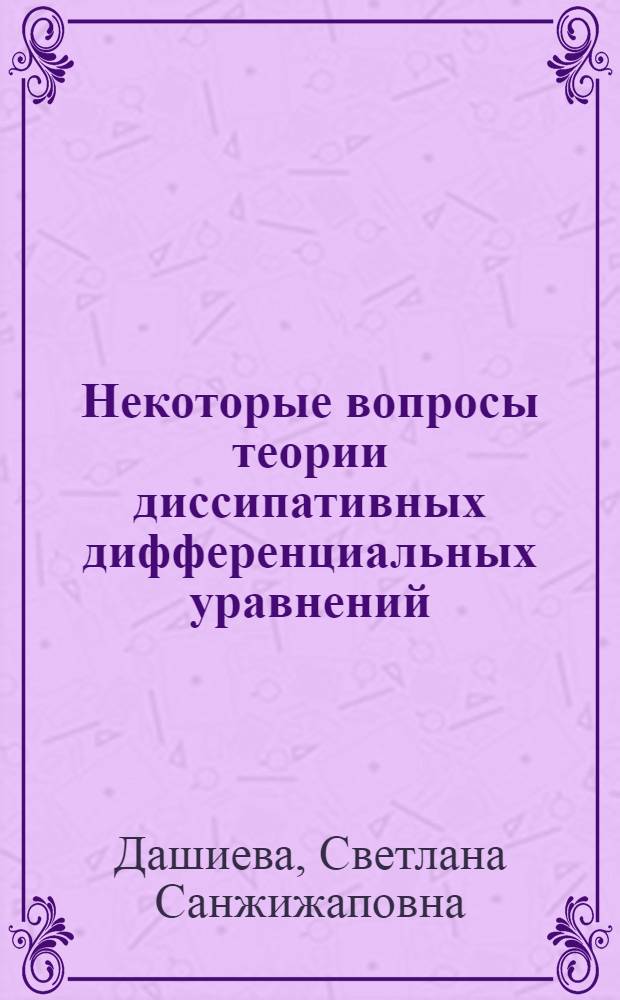 Некоторые вопросы теории диссипативных дифференциальных уравнений

Дашиева, Светлана Санжижаповна